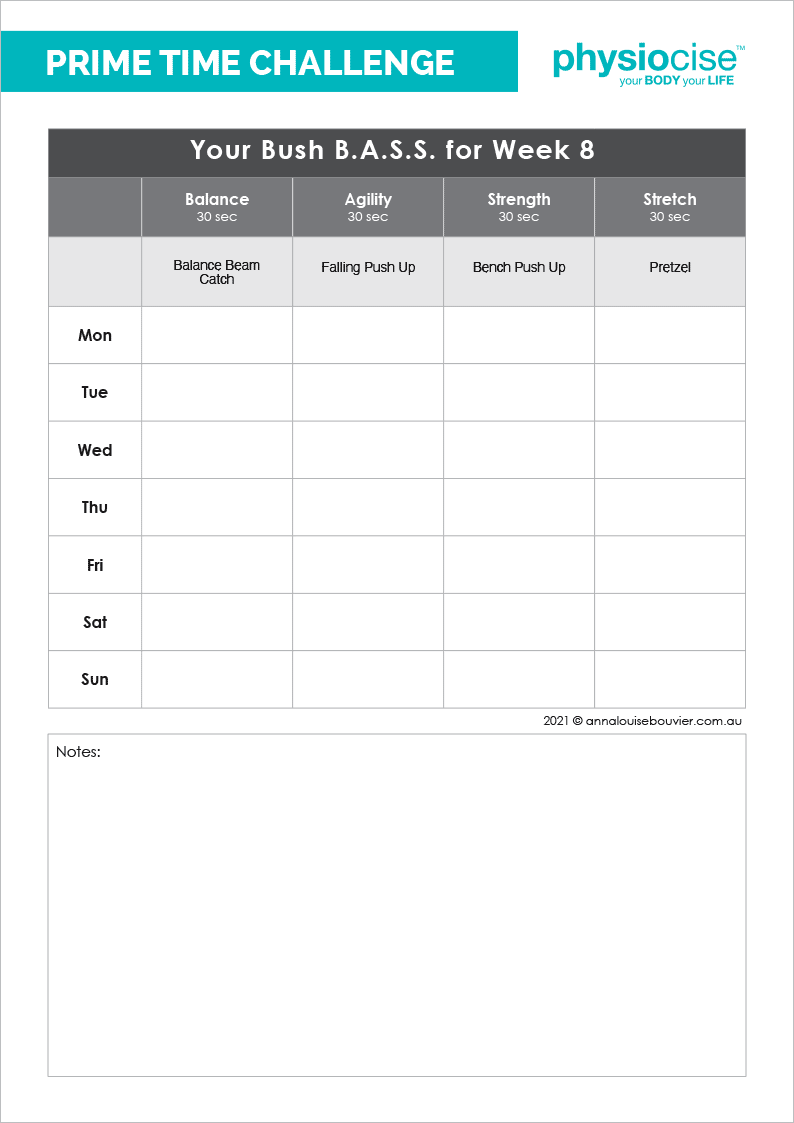 PRIME TIME CHALLENGE

physiocise™
your BODY your LIFE

Your Bush B.A.S.S. for Week 8

| | Balance 30 sec | Agility 30 sec | Strength 30 sec | Stretch 30 sec |
|---|---|---|---|---|
| | Balance Beam Catch | Falling Push Up | Bench Push Up | Pretzel |
| Mon | | | | |
| Tue | | | | |
| Wed | | | | |
| Thu | | | | |
| Fri | | | | |
| Sat | | | | |
| Sun | | | | |

2021 © annalouisebouvier.com.au

Notes: